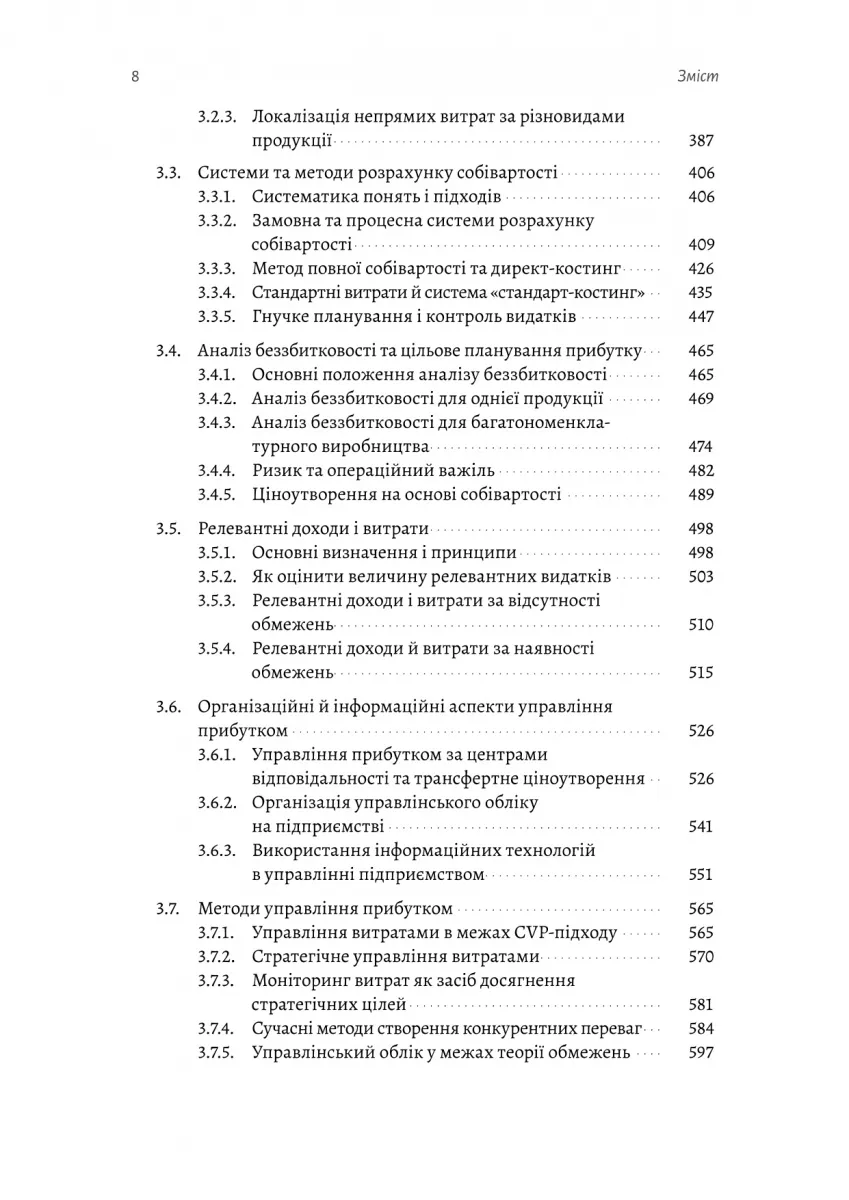 8 Зміст

3.2.3. Локалізація непрямих витрат за різновидами продукції 387

3.3. Системи та методи розрахунку собівартості 406
3.3.1. Систематика понять і підходів 406
3.3.2. Замовна та процесна системи розрахунку собівартості 409
3.3.3. Метод повної собівартості та директ-костинг 426
3.3.4. Стандартні витрати й система «стандарт-костинг» 435
3.3.5. Гнучке планування і контроль видатків 447

3.4. Аналіз беззбитковості та цільове планування прибутку 465
3.4.1. Основні положення аналізу беззбитковості 465
3.4.2. Аналіз беззбитковості для однієї продукції 469
3.4.3. Аналіз беззбитковості для багатономенклатурного виробництва 474
3.4.4. Ризик та операційний важіль 482
3.4.5. Ціноутворення на основі собівартості 489

3.5. Релевантні доходи і витрати 498
3.5.1. Основні визначення і принципи 498
3.5.2. Як оцінити величину релевантних видатків 503
3.5.3. Релевантні доходи і витрати за відсутності обмежень 510
3.5.4. Релевантні доходи й витрати за наявності обмежень 515

3.6. Організаційні й інформаційні аспекти управління прибутком 526
3.6.1. Управління прибутком за центрами відповідальності та трансфертне ціноутворення 526
3.6.2. Організація управлінського обліку на підприємстві 541
3.6.3. Використання інформаційних технологій в управлінні підприємством 551

3.7. Методи управління прибутком 565
3.7.1. Управління витратами в межах CVP-підходу 565
3.7.2. Стратегічне управління витратами 570
3.7.3. Моніторинг витрат як засіб досягнення стратегічних цілей 581
3.7.4. Сучасні методи створення конкурентних переваг 584
3.7.5. Управлінський облік у межах теорії обмежень 597